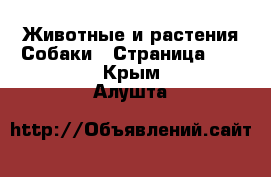 Животные и растения Собаки   Страница
Крым
Алушта

http://Объявлений.сайт